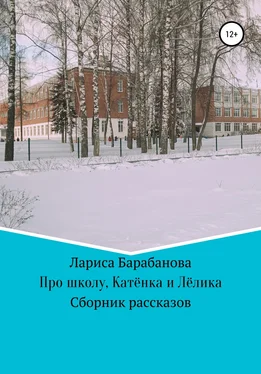 12+

Лариса Барабанова
Про школу, Катёнка и Лёлика
Сборник рассказов